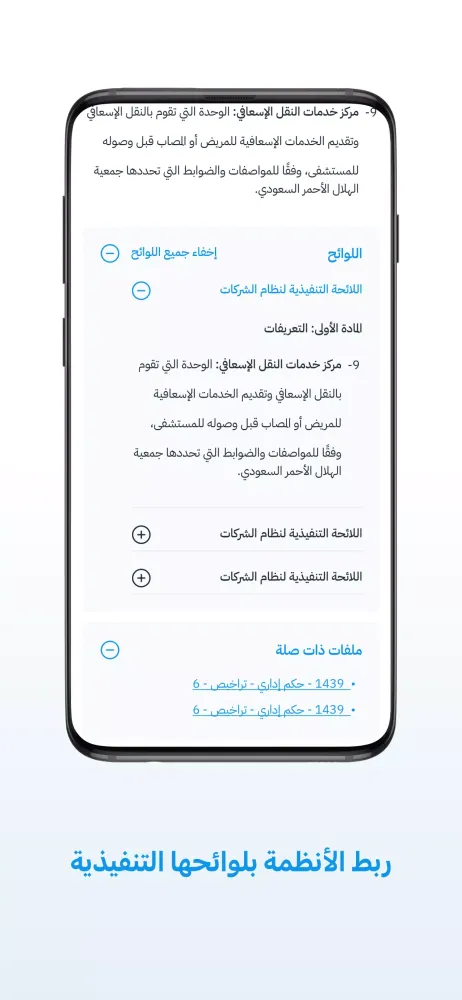 9- مركز خدمات النقل الإسعافي: الوحدة التي تقوم بالنقل الإسعافي وتقديم الخدمات الإسعافية للمريض أو المصاب قبل وصوله للمستشفى، وفقًا للمواصفات والضوابط التي تحددها جمعية الهلال الأحمر السعودي.

اللوائح
إخفاء جميع اللوائح

اللائحة التنفيذية لنظام الشركات

المادة الأولى: التعريفات

9- مركز خدمات النقل الإسعافي: الوحدة التي تقوم بالنقل الإسعافي وتقديم الخدمات الإسعافية للمريض أو المصاب قبل وصوله للمستشفى، وفقًا للمواصفات والضوابط التي تحددها جمعية الهلال الأحمر السعودي.

اللائحة التنفيذية لنظام الشركات

اللائحة التنفيذية لنظام الشركات

ملفات ذات صلة

• 1439 - حكم إداري - تراخيص - 6
• 1439 - حكم إداري - تراخيص - 6

ربط الأنظمة بلوائحها التنفيذية